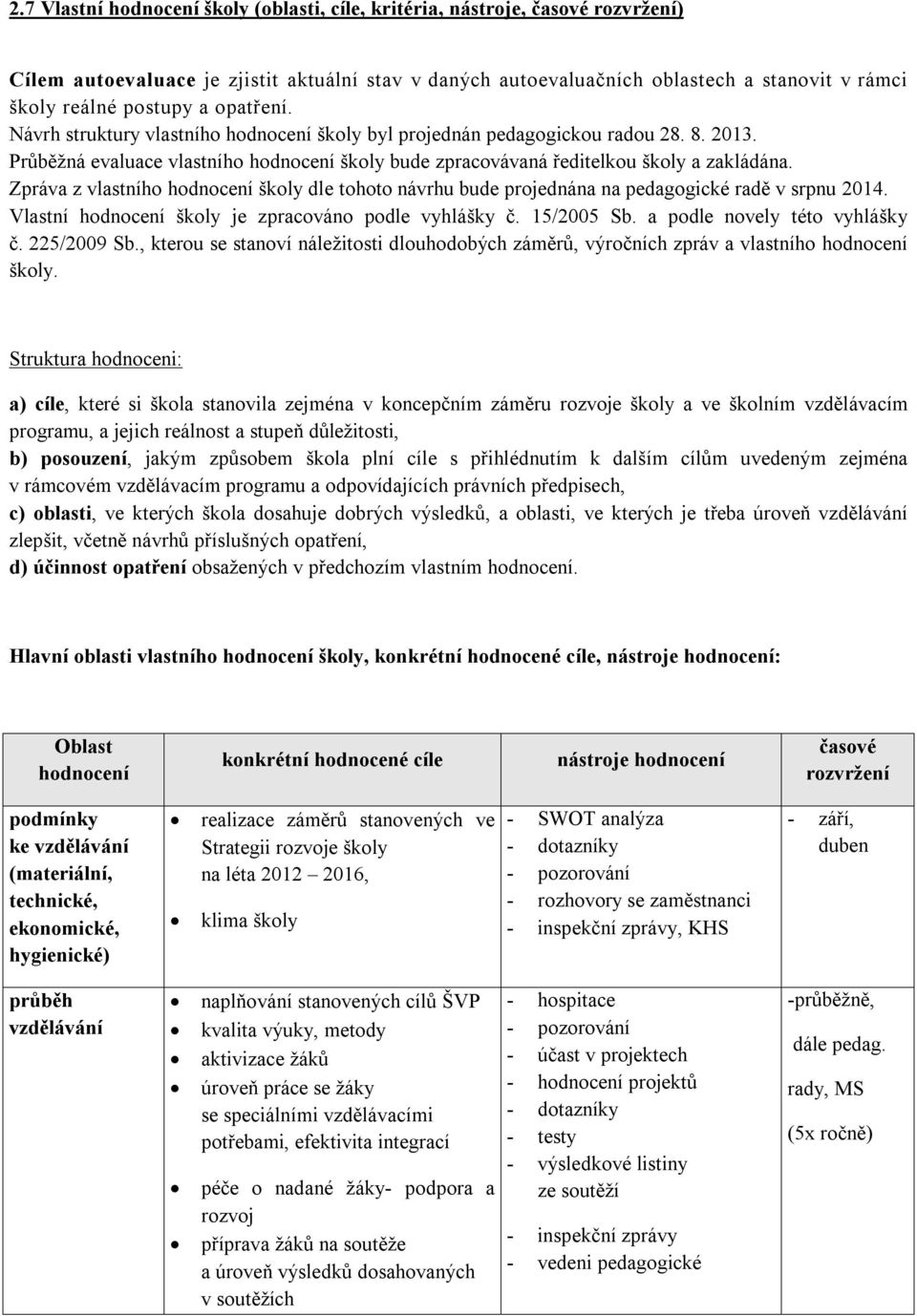 2.7 Vlastní hodnocení školy (oblasti, cíle, kritéria, nástroje, časové rozvržení)

Cílem autoevaluace je zjistit aktuální stav v daných autoevaluačních oblastech a stanovit v rámci školy reálné postupy a opatření.
Návrh struktury vlastního hodnocení školy byl projednán pedagogickou radou 28. 8. 2013.
Průběžná evaluace vlastního hodnocení školy bude zpracovávaná ředitelkou školy a zakládána.
Zpráva z vlastního hodnocení školy dle tohoto návrhu bude projednána na pedagogické radě v srpnu 2014.
Vlastní hodnocení školy je zpracováno podle vyhlášky č. 15/2005 Sb. a podle novely této vyhlášky č. 225/2009 Sb., kterou se stanoví náležitosti dlouhodobých záměrů, výročních zpráv a vlastního hodnocení školy.

Struktura hodnoceni:

a) cíle, které si škola stanovila zejména v koncepčním záměru rozvoje školy a ve školním vzdělávacím programu, a jejich reálnost a stupeň důležitosti,
b) posouzení, jakým způsobem škola plní cíle s přihlédnutím k dalším cílům uvedeným zejména v rámcovém vzdělávacím programu a odpovídajících právních předpisech,
c) oblasti, ve kterých škola dosahuje dobrých výsledků, a oblasti, ve kterých je třeba úroveň vzdělávání zlepšit, včetně návrhů příslušných opatření,
d) účinnost opatření obsažených v předchozím vlastním hodnocení.

Hlavní oblasti vlastního hodnocení školy, konkrétní hodnocené cíle, nástroje hodnocení:

| Oblast hodnocení | konkrétní hodnocené cíle | nástroje hodnocení | časové rozvržení |
|---|---|---|---|
| podmínky ke vzdělávání (materiální, technické, ekonomické, hygienické) | • realizace záměrů stanovených ve Strategii rozvoje školy na léta 2012 2016, • klima školy | - SWOT analýza - dotazníky - pozorování - rozhovory se zaměstnanci - inspekční zprávy, KHS | - září, duben |
| průběh vzdělávání | • naplňování stanovených cílů ŠVP • kvalita výuky, metody • aktivizace žáků • úroveň práce se žáky se speciálními vzdělávacími potřebami, efektivita integrací • péče o nadané žáky- podpora a rozvoj • příprava žáků na soutěže a úroveň výsledků dosahovaných v soutěžích | - hospitace - pozorování - účast v projektech - hodnocení projektů - dotazníky - testy - výsledkové listiny ze soutěží - inspekční zprávy - vedeni pedagogické | -průběžně, dále pedag. rady, MS (5x ročně) |